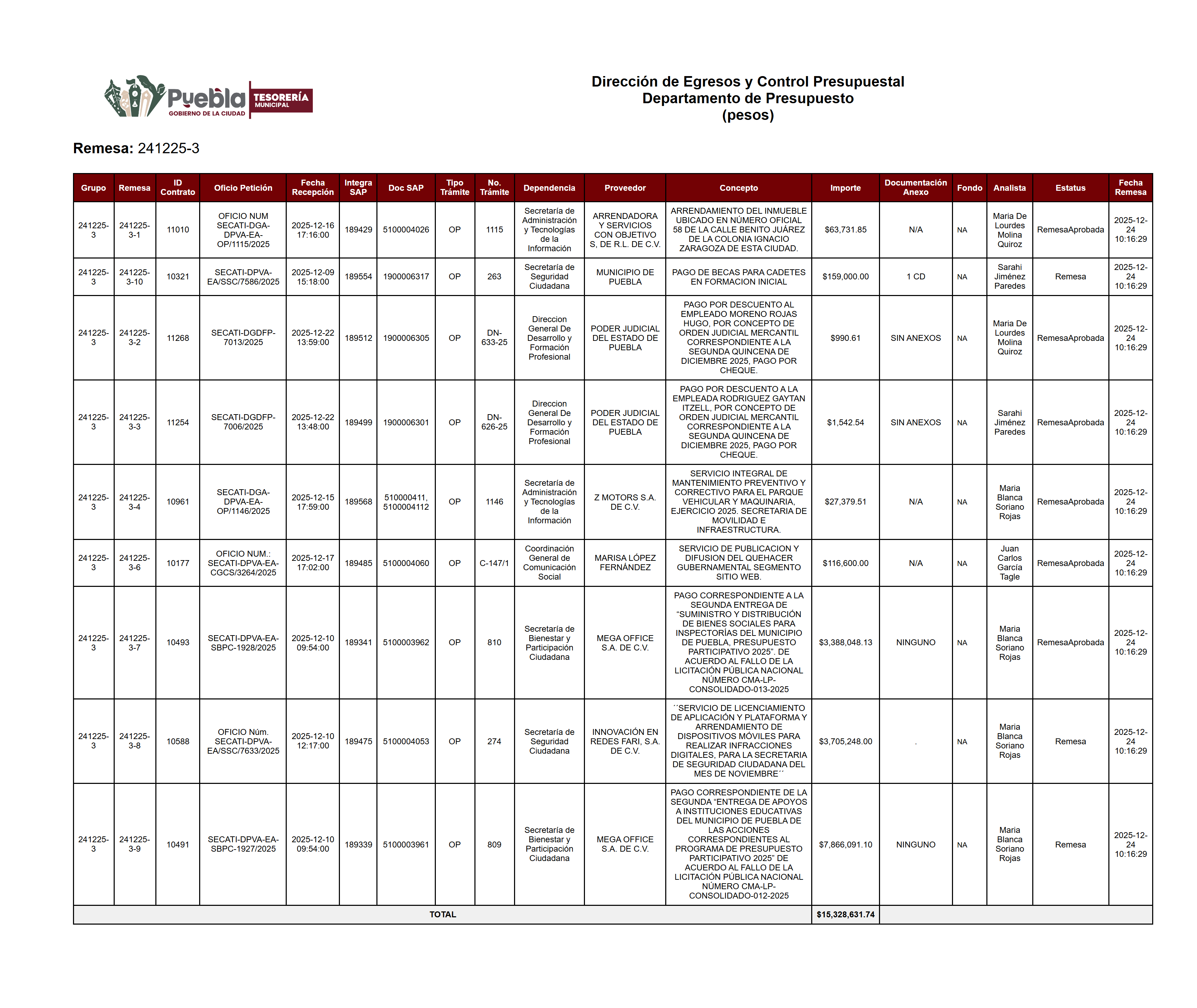 Puebla GOBIERNO DE LA CIUDAD TESORERÍA MUNICIPAL

Dirección de Egresos y Control Presupuestal
Departamento de Presupuesto
(pesos)

Remesa: 241225-3

| Grupo | Remesa | ID Contrato | Oficio Petición | Fecha Recepción | Integra SAP | Doc SAP | Tipo Trámite | No. Trámite | Dependencia | Proveedor | Concepto | Importe | Documentación Anexo | Fondo | Analista | Estatus | Fecha Remesa |
|---|---|---|---|---|---|---|---|---|---|---|---|---|---|---|---|---|---|
| 241225-3 | 241225-3-1 | 11010 | OFICIO NUM SECATI-DGA-DPVA-EA-OP/1115/2025 | 2025-12-16 17:16:00 | 189429 | 5100004026 | OP | 1115 | Secretaría de Administración y Tecnologías de la Información | ARRENDADORA Y SERVICIOS CON OBJETIVO S, DE R.L. DE C.V. | ARRENDAMIENTO DEL INMUEBLE UBICADO EN NÚMERO OFICIAL 58 DE LA CALLE BENITO JUÁREZ DE LA COLONIA IGNACIO ZARAGOZA DE ESTA CIUDAD. | $63,731.85 | N/A | NA | Maria De Lourdes Molina Quiroz | RemesaAprobada | 2025-12-24 10:16:29 |
| 241225-3 | 241225-3-10 | 10321 | SECATI-DPVA-EA/SSC/7586/2025 | 2025-12-09 15:18:00 | 189554 | 1900006317 | OP | 263 | Secretaría de Seguridad Ciudadana | MUNICIPIO DE PUEBLA | PAGO DE BECAS PARA CADETES EN FORMACION INICIAL | $159,000.00 | 1 CD | NA | Sarahi Jiménez Paredes | Remesa | 2025-12-24 10:16:29 |
| 241225-3 | 241225-3-2 | 11268 | SECATI-DGDFP-7013/2025 | 2025-12-22 13:59:00 | 189512 | 1900006305 | OP | DN-633-25 | Direccion General De Desarrollo y Formación Profesional | PODER JUDICIAL DEL ESTADO DE PUEBLA | PAGO POR DESCUENTO AL EMPLEADO MORENO ROJAS HUGO, POR CONCEPTO DE ORDEN JUDICIAL MERCANTIL CORRESPONDIENTE A LA SEGUNDA QUINCENA DE DICIEMBRE 2025, PAGO POR CHEQUE. | $990.61 | SIN ANEXOS | NA | Maria De Lourdes Molina Quiroz | RemesaAprobada | 2025-12-24 10:16:29 |
| 241225-3 | 241225-3-3 | 11254 | SECATI-DGDFP-7006/2025 | 2025-12-22 13:48:00 | 189499 | 1900006301 | OP | DN-626-25 | Direccion General De Desarrollo y Formación Profesional | PODER JUDICIAL DEL ESTADO DE PUEBLA | PAGO POR DESCUENTO A LA EMPLEADA RODRIGUEZ GAYTAN ITZELL, POR CONCEPTO DE ORDEN JUDICIAL MERCANTIL CORRESPONDIENTE A LA SEGUNDA QUINCENA DE DICIEMBRE 2025, PAGO POR CHEQUE. | $1,542.54 | SIN ANEXOS | NA | Sarahi Jiménez Paredes | RemesaAprobada | 2025-12-24 10:16:29 |
| 241225-3 | 241225-3-4 | 10961 | SECATI-DGA-DPVA-EA-OP/1146/2025 | 2025-12-15 17:59:00 | 189568 | 510000411, 5100004112 | OP | 1146 | Secretaría de Administración y Tecnologías de la Información | Z MOTORS S.A. DE C.V. | SERVICIO INTEGRAL DE MANTENIMIENTO PREVENTIVO Y CORRECTIVO PARA EL PARQUE VEHICULAR Y MAQUINARIA, EJERCICIO 2025. SECRETARIA DE MOVILIDAD E INFRAESTRUCTURA. | $27,379.51 | N/A | NA | Maria Blanca Soriano Rojas | RemesaAprobada | 2025-12-24 10:16:29 |
| 241225-3 | 241225-3-6 | 10177 | OFICIO NUM.: SECATI-DPVA-EA-CGCS/3264/2025 | 2025-12-17 17:02:00 | 189485 | 5100004060 | OP | C-147/1 | Coordinación General de Comunicación Social | MARISA LÓPEZ FERNÁNDEZ | SERVICIO DE PUBLICACION Y DIFUSION DEL QUEHACER GUBERNAMENTAL SEGMENTO SITIO WEB. | $116,600.00 | N/A | NA | Juan Carlos García Tagle | RemesaAprobada | 2025-12-24 10:16:29 |
| 241225-3 | 241225-3-7 | 10493 | SECATI-DPVA-EA-SBPC-1928/2025 | 2025-12-10 09:54:00 | 189341 | 5100003962 | OP | 810 | Secretaría de Bienestar y Participación Ciudadana | MEGA OFFICE S.A. DE C.V. | PAGO CORRESPONDIENTE A LA SEGUNDA ENTREGA DE “SUMINISTRO Y DISTRIBUCIÓN DE BIENES SOCIALES PARA INSPECTORÍAS DEL MUNICIPIO DE PUEBLA, PRESUPUESTO PARTICIPATIVO 2025”. DE ACUERDO AL FALLO DE LA LICITACIÓN PÚBLICA NACIONAL NÚMERO CMA-LP-CONSOLIDADO-013-2025 | $3,388,048.13 | NINGUNO | NA | Maria Blanca Soriano Rojas | RemesaAprobada | 2025-12-24 10:16:29 |
| 241225-3 | 241225-3-8 | 10588 | OFICIO Núm. SECATI-DPVA-EA/SSC/7633/2025 | 2025-12-10 12:17:00 | 189475 | 5100004053 | OP | 274 | Secretaría de Seguridad Ciudadana | INNOVACIÓN EN REDES FARI, S.A. DE C.V. | ´´SERVICIO DE LICENCIAMIENTO DE APLICACIÓN Y PLATAFORMA Y ARRENDAMIENTO DE DISPOSITIVOS MÓVILES PARA REALIZAR INFRACCIONES DIGITALES, PARA LA SECRETARIA DE SEGURIDAD CIUDADANA DEL MES DE NOVIEMBRE´´ | $3,705,248.00 | . | NA | Maria Blanca Soriano Rojas | Remesa | 2025-12-24 10:16:29 |
| 241225-3 | 241225-3-9 | 10491 | SECATI-DPVA-EA-SBPC-1927/2025 | 2025-12-10 09:54:00 | 189339 | 5100003961 | OP | 809 | Secretaría de Bienestar y Participación Ciudadana | MEGA OFFICE S.A. DE C.V. | PAGO CORRESPONDIENTE DE LA SEGUNDA “ENTREGA DE APOYOS A INSTITUCIONES EDUCATIVAS DEL MUNICIPIO DE PUEBLA DE LAS ACCIONES CORRESPONDIENTES AL PROGRAMA DE PRESUPUESTO PARTICIPATIVO 2025” DE ACUERDO AL FALLO DE LA LICITACIÓN PÚBLICA NACIONAL NÚMERO CMA-LP-CONSOLIDADO-012-2025 | $7,866,091.10 | NINGUNO | NA | Maria Blanca Soriano Rojas | Remesa | 2025-12-24 10:16:29 |
| TOTAL | | | | | | | | | | | | $15,328,631.74 | | | | | |